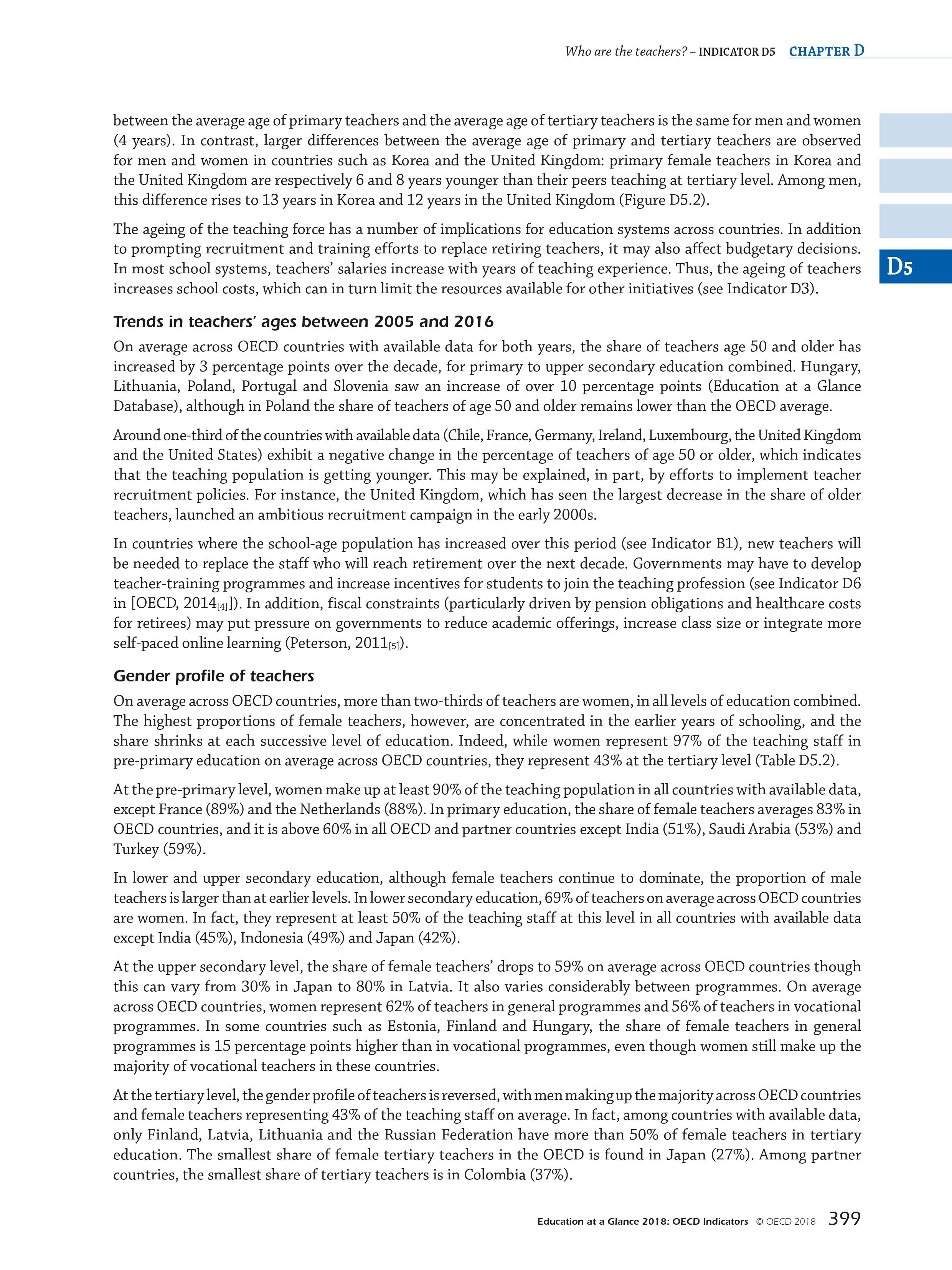 Who are the teachers? – INDICATOR D5 CHAPTER D

between the average age of primary teachers and the average age of tertiary teachers is the same for men and women (4 years). In contrast, larger differences between the average age of primary and tertiary teachers are observed for men and women in countries such as Korea and the United Kingdom: primary female teachers in Korea and the United Kingdom are respectively 6 and 8 years younger than their peers teaching at tertiary level. Among men, this difference rises to 13 years in Korea and 12 years in the United Kingdom (Figure D5.2).

The ageing of the teaching force has a number of implications for education systems across countries. In addition to prompting recruitment and training efforts to replace retiring teachers, it may also affect budgetary decisions. In most school systems, teachers' salaries increase with years of teaching experience. Thus, the ageing of teachers increases school costs, which can in turn limit the resources available for other initiatives (see Indicator D3).

D5

Trends in teachers' ages between 2005 and 2016

On average across OECD countries with available data for both years, the share of teachers age 50 and older has increased by 3 percentage points over the decade, for primary to upper secondary education combined. Hungary, Lithuania, Poland, Portugal and Slovenia saw an increase of over 10 percentage points (Education at a Glance Database), although in Poland the share of teachers of age 50 and older remains lower than the OECD average.

Around one-third of the countries with available data (Chile, France, Germany, Ireland, Luxembourg, the United Kingdom and the United States) exhibit a negative change in the percentage of teachers of age 50 or older, which indicates that the teaching population is getting younger. This may be explained, in part, by efforts to implement teacher recruitment policies. For instance, the United Kingdom, which has seen the largest decrease in the share of older teachers, launched an ambitious recruitment campaign in the early 2000s.

In countries where the school-age population has increased over this period (see Indicator B1), new teachers will be needed to replace the staff who will reach retirement over the next decade. Governments may have to develop teacher-training programmes and increase incentives for students to join the teaching profession (see Indicator D6 in [OECD, 2014$_{[4]}$]). In addition, fiscal constraints (particularly driven by pension obligations and healthcare costs for retirees) may put pressure on governments to reduce academic offerings, increase class size or integrate more self-paced online learning (Peterson, 2011$_{[5]}$).

Gender profile of teachers

On average across OECD countries, more than two-thirds of teachers are women, in all levels of education combined. The highest proportions of female teachers, however, are concentrated in the earlier years of schooling, and the share shrinks at each successive level of education. Indeed, while women represent 97% of the teaching staff in pre-primary education on average across OECD countries, they represent 43% at the tertiary level (Table D5.2).

At the pre-primary level, women make up at least 90% of the teaching population in all countries with available data, except France (89%) and the Netherlands (88%). In primary education, the share of female teachers averages 83% in OECD countries, and it is above 60% in all OECD and partner countries except India (51%), Saudi Arabia (53%) and Turkey (59%).

In lower and upper secondary education, although female teachers continue to dominate, the proportion of male teachers is larger than at earlier levels. In lower secondary education, 69% of teachers on average across OECD countries are women. In fact, they represent at least 50% of the teaching staff at this level in all countries with available data except India (45%), Indonesia (49%) and Japan (42%).

At the upper secondary level, the share of female teachers' drops to 59% on average across OECD countries though this can vary from 30% in Japan to 80% in Latvia. It also varies considerably between programmes. On average across OECD countries, women represent 62% of teachers in general programmes and 56% of teachers in vocational programmes. In some countries such as Estonia, Finland and Hungary, the share of female teachers in general programmes is 15 percentage points higher than in vocational programmes, even though women still make up the majority of vocational teachers in these countries.

At the tertiary level, the gender profile of teachers is reversed, with men making up the majority across OECD countries and female teachers representing 43% of the teaching staff on average. In fact, among countries with available data, only Finland, Latvia, Lithuania and the Russian Federation have more than 50% of female teachers in tertiary education. The smallest share of female tertiary teachers in the OECD is found in Japan (27%). Among partner countries, the smallest share of tertiary teachers is in Colombia (37%).

Education at a Glance 2018: OECD Indicators © OECD 2018 399